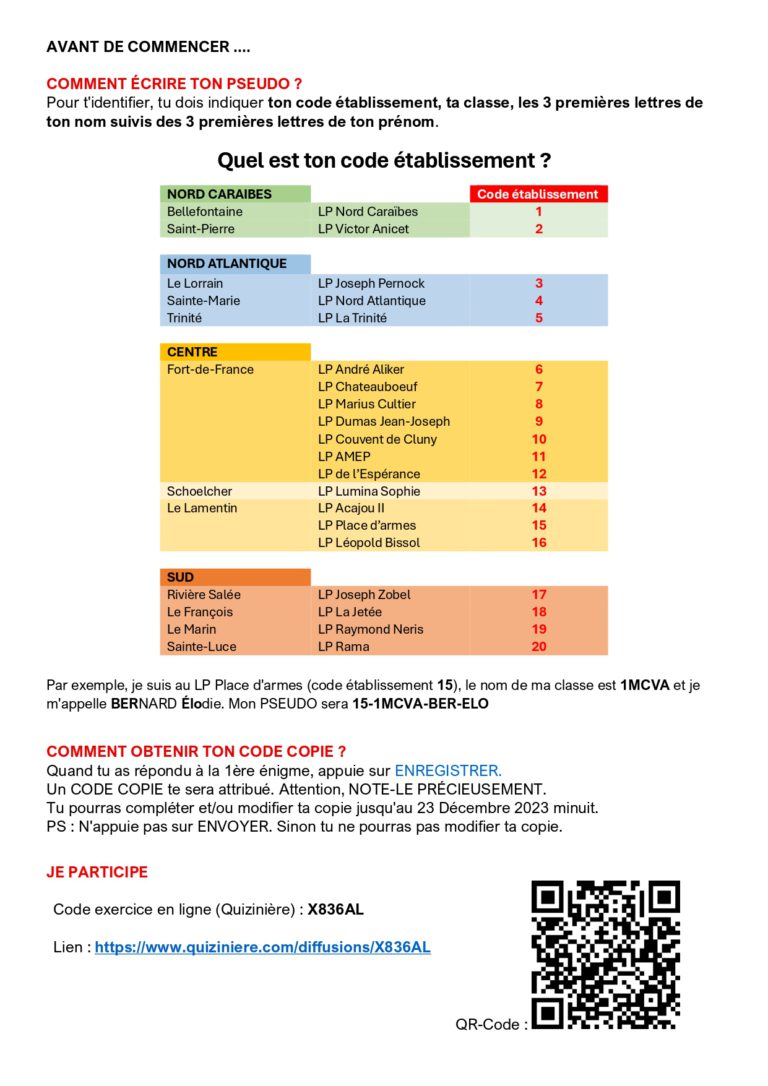 AVANT DE COMMENCER ....

COMMENT ÉCRIRE TON PSEUDO ?
Pour t'identifier, tu dois indiquer ton code établissement, ta classe, les 3 premières lettres de ton nom suivis des 3 premières lettres de ton prénom.

Quel est ton code établissement ?

| NORD CARAIBES | | Code établissement |
|---|---|---|
| Bellefontaine | LP Nord Caraïbes | 1 |
| Saint-Pierre | LP Victor Anicet | 2 |

| NORD ATLANTIQUE | | |
|---|---|---|
| Le Lorrain | LP Joseph Pernock | 3 |
| Sainte-Marie | LP Nord Atlantique | 4 |
| Trinité | LP La Trinité | 5 |

| CENTRE | | |
|---|---|---|
| Fort-de-France | LP André Aliker | 6 |
| | LP Chateauboeuf | 7 |
| | LP Marius Cultier | 8 |
| | LP Dumas Jean-Joseph | 9 |
| | LP Couvent de Cluny | 10 |
| | LP AMEP | 11 |
| | LP de l'Espérance | 12 |
| Schoelcher | LP Lumina Sophie | 13 |
| Le Lamentin | LP Acajou II | 14 |
| | LP Place d'armes | 15 |
| | LP Léopold Bissol | 16 |

| SUD | | |
|---|---|---|
| Rivière Salée | LP Joseph Zobel | 17 |
| Le François | LP La Jetée | 18 |
| Le Marin | LP Raymond Neris | 19 |
| Sainte-Luce | LP Rama | 20 |

Par exemple, je suis au LP Place d'armes (code établissement 15), le nom de ma classe est 1MCVA et je m'appelle BERNARD Élodie. Mon PSEUDO sera 15-1MCVA-BER-ELO

COMMENT OBTENIR TON CODE COPIE ?
Quand tu as répondu à la 1ère énigme, appuie sur ENREGISTRER.
Un CODE COPIE te sera attribué. Attention, NOTE-LE PRÉCIEUSEMENT.
Tu pourras compléter et/ou modifier ta copie jusqu'au 23 Décembre 2023 minuit.
PS : N'appuie pas sur ENVOYER. Sinon tu ne pourras pas modifier ta copie.

JE PARTICIPE

Code exercice en ligne (Quizinière) : X836AL

Lien : https://www.quiziniere.com/diffusions/X836AL

QR-Code :